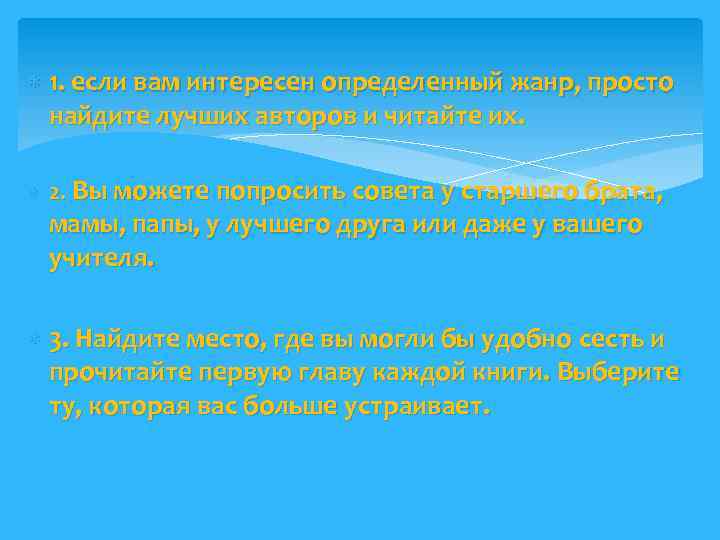 1. если вам интересен определенный жанр, просто найдите лучших авторов и читайте их.

2. Вы можете попросить совета у старшего брата, мамы, папы, у лучшего друга или даже у вашего учителя.

3. Найдите место, где вы могли бы удобно сесть и прочитайте первую главу каждой книги. Выберите ту, которая вас больше устраивает.